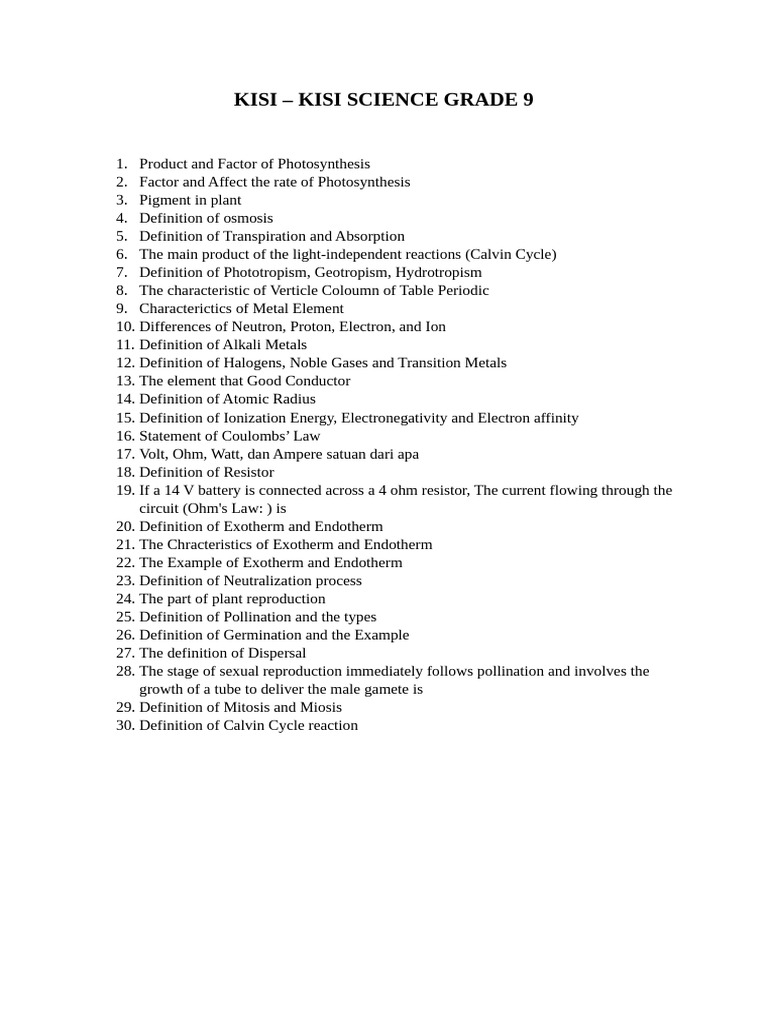 KISI – KISI SCIENCE GRADE 9

1. Product and Factor of Photosynthesis
2. Factor and Affect the rate of Photosynthesis
3. Pigment in plant
4. Definition of osmosis
5. Definition of Transpiration and Absorption
6. The main product of the light-independent reactions (Calvin Cycle)
7. Definition of Phototropism, Geotropism, Hydrotropism
8. The characteristic of Verticle Coloumn of Table Periodic
9. Characterictics of Metal Element
10. Differences of Neutron, Proton, Electron, and Ion
11. Definition of Alkali Metals
12. Definition of Halogens, Noble Gases and Transition Metals
13. The element that Good Conductor
14. Definition of Atomic Radius
15. Definition of Ionization Energy, Electronegativity and Electron affinity
16. Statement of Coulombs' Law
17. Volt, Ohm, Watt, dan Ampere satuan dari apa
18. Definition of Resistor
19. If a 14 V battery is connected across a 4 ohm resistor, The current flowing through the circuit (Ohm's Law: ) is
20. Definition of Exotherm and Endotherm
21. The Chracteristics of Exotherm and Endotherm
22. The Example of Exotherm and Endotherm
23. Definition of Neutralization process
24. The part of plant reproduction
25. Definition of Pollination and the types
26. Definition of Germination and the Example
27. The definition of Dispersal
28. The stage of sexual reproduction immediately follows pollination and involves the growth of a tube to deliver the male gamete is
29. Definition of Mitosis and Miosis
30. Definition of Calvin Cycle reaction